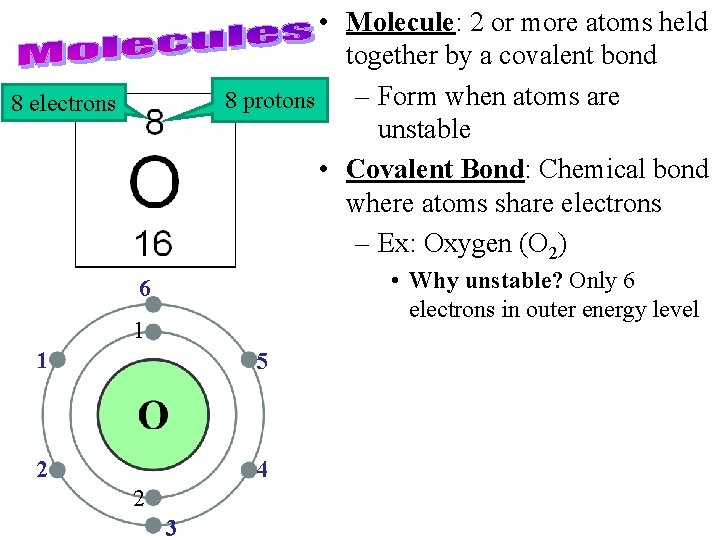 Molecules

8 electrons

8 protons

8

O

16

6

1

1

5

O

2

4

2

3

• Molecule: 2 or more atoms held together by a covalent bond

- Form when atoms are unstable

• Covalent Bond: Chemical bond where atoms share electrons

- Ex: Oxygen ($O_2$)

• Why unstable? Only 6 electrons in outer energy level